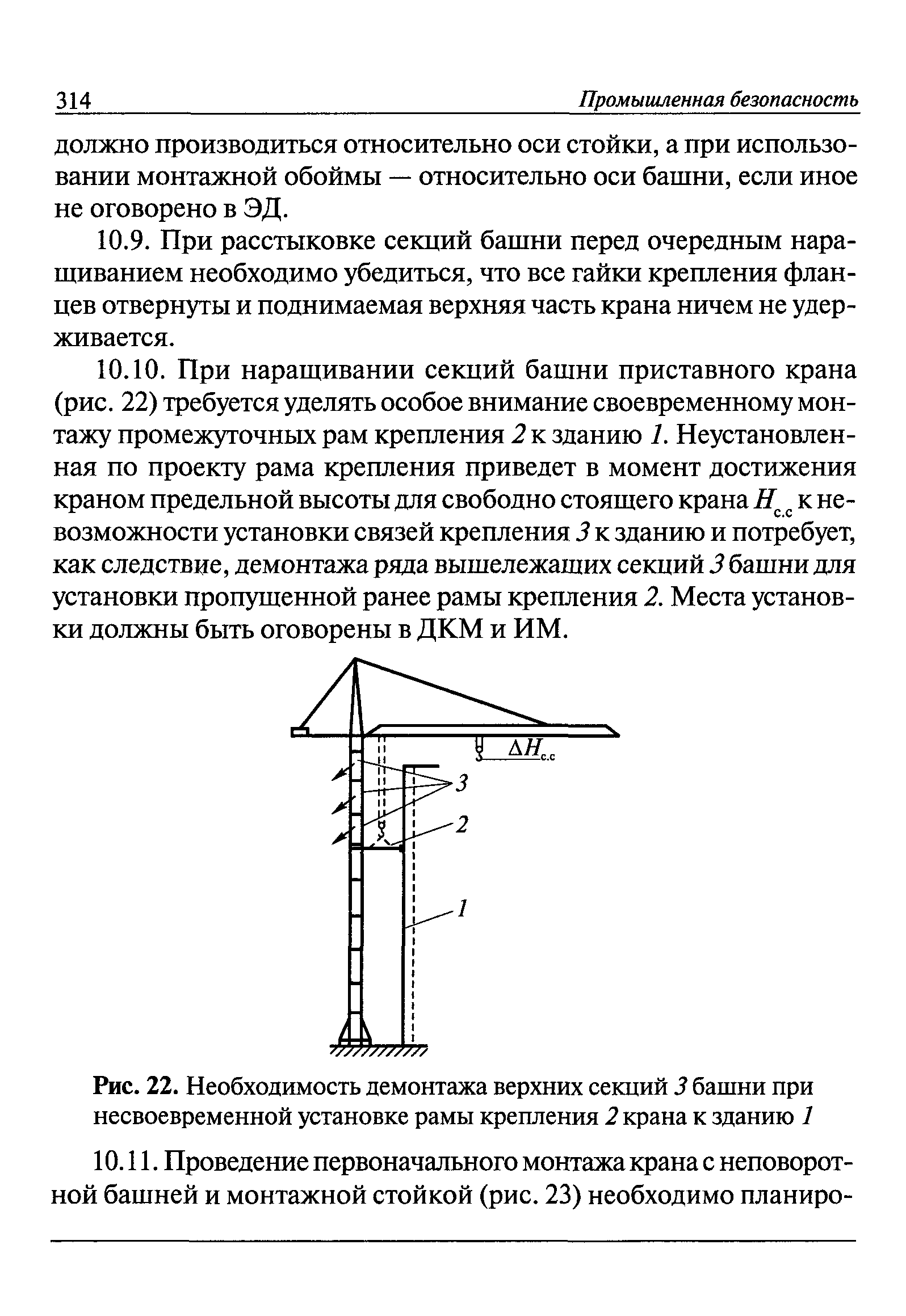 314 Промышленная безопасность

должно производиться относительно оси стойки, а при использовании монтажной обоймы — относительно оси башни, если иное не оговорено в ЭД.

10.9. При расстыковке секций башни перед очередным наращиванием необходимо убедиться, что все гайки крепления фланцев отвернуты и поднимаемая верхняя часть крана ничем не удерживается.

10.10. При наращивании секций башни приставного крана (рис. 22) требуется уделять особое внимание своевременному монтажу промежуточных рам крепления 2 к зданию 1. Неустановленная по проекту рама крепления приведет в момент достижения краном предельной высоты для свободно стоящего крана $H_{с.с}$ к невозможности установки связей крепления 3 к зданию и потребует, как следствие, демонтажа ряда вышележащих секций 3 башни для установки пропущенной ранее рамы крепления 2. Места установки должны быть оговорены в ДКМ и ИМ.

$\Delta H_{с.с}$
3
2
1

Рис. 22. Необходимость демонтажа верхних секций 3 башни при несвоевременной установке рамы крепления 2 крана к зданию 1

10.11. Проведение первоначального монтажа крана с неповоротной башней и монтажной стойкой (рис. 23) необходимо планиро-